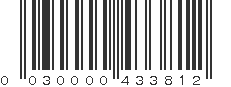 0 030000 433812